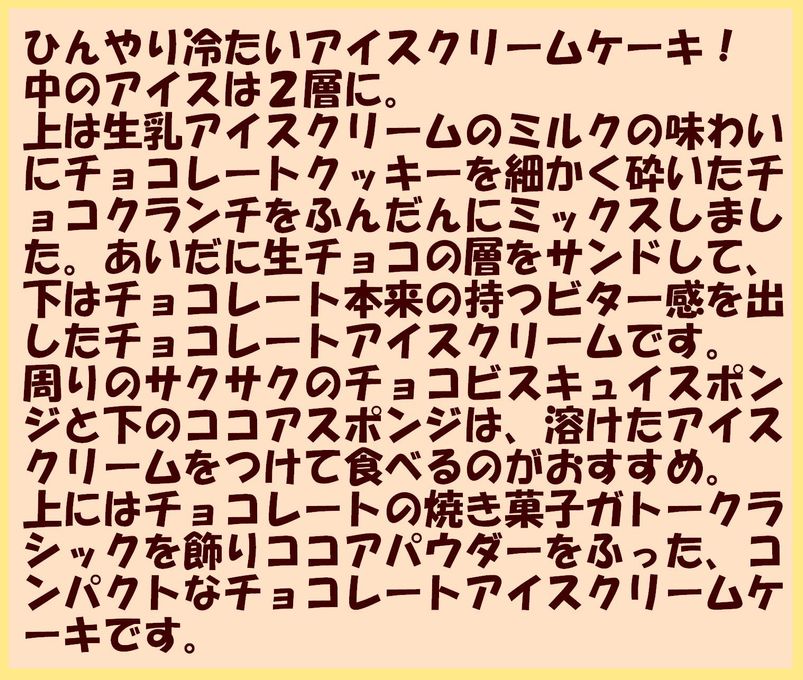 ひんやり冷たいアイスクリームケーキ！
中のアイスは2層に。
上は生乳アイスクリームのミルクの味わいにチョコレートクッキーを細かく砕いたチョコクランチをふんだんにミックスしました。あいだに生チョコの層をサンドして、下はチョコレート本来の持つビター感を出したチョコレートアイスクリームです。
周りのサクサクのチョコビスキュイスポンジと下のココアスポンジは、溶けたアイスクリームをつけて食べるのがおすすめ。
上にはチョコレートの焼き菓子ガトークラシックを飾りココアパウダーをふった、コンパクトなチョコレートアイスクリームケーキです。